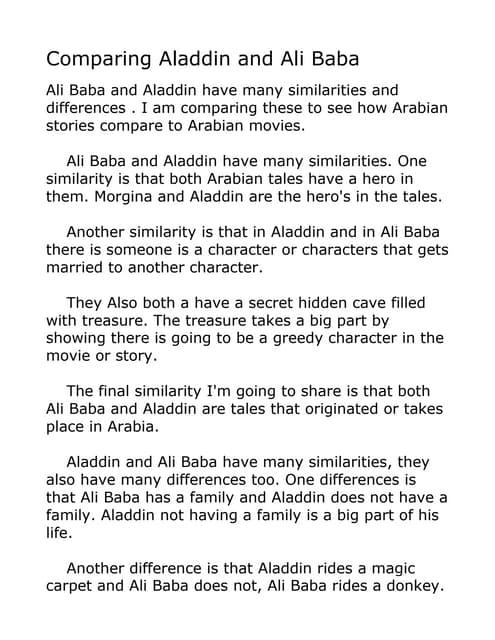 Comparing Aladdin and Ali Baba

Ali Baba and Aladdin have many similarities and differences . I am comparing these to see how Arabian stories compare to Arabian movies.

Ali Baba and Aladdin have many similarities. One similarity is that both Arabian tales have a hero in them. Morgina and Aladdin are the hero's in the tales.

Another similarity is that in Aladdin and in Ali Baba there is someone is a character or characters that gets married to another character.

They Also both a have a secret hidden cave filled with treasure. The treasure takes a big part by showing there is going to be a greedy character in the movie or story.

The final similarity I'm going to share is that both Ali Baba and Aladdin are tales that originated or takes place in Arabia.

Aladdin and Ali Baba have many similarities, they also have many differences too. One differences is that Ali Baba has a family and Aladdin does not have a family. Aladdin not having a family is a big part of his life.

Another difference is that Aladdin rides a magic carpet and Ali Baba does not, Ali Baba rides a donkey.